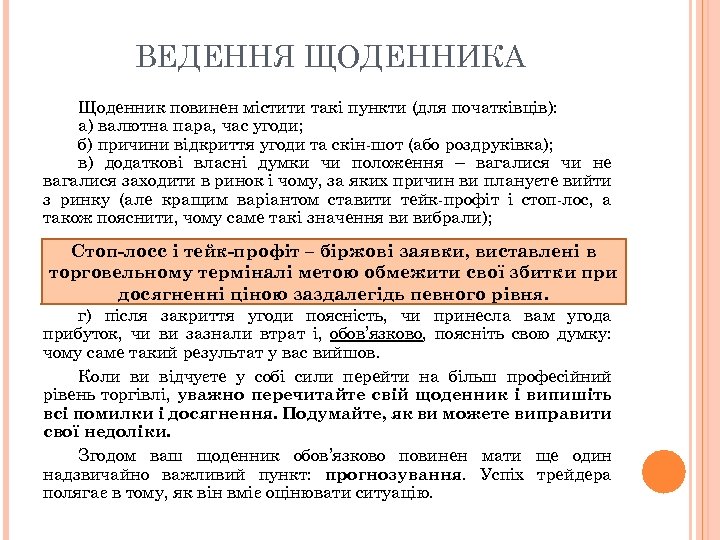 ВЕДЕННЯ ЩОДЕННИКА

Щоденник повинен містити такі пункти (для початківців):
а) валютна пара, час угоди;
б) причини відкриття угоди та скін-шот (або роздруківка);
в) додаткові власні думки чи положення – вагалися чи не вагалися заходити в ринок і чому, за яких причин ви плануєте вийти з ринку (але кращим варіантом ставити тейк-профіт і стоп-лос, а також пояснити, чому саме такі значення ви вибрали);

Стоп-лосс і тейк-профіт – біржові заявки, виставлені в торговельному терміналі метою обмежити свої збитки при досягненні ціною заздалегідь певного рівня.

г) після закриття угоди поясність, чи принесла вам угода прибуток, чи ви зазнали втрат і, обов'язково, поясніть свою думку: чому саме такий результат у вас вийшов.

Коли ви відчуєте у собі сили перейти на більш професійний рівень торгівлі, уважно перечитайте свій щоденник і випишіть всі помилки і досягнення. Подумайте, як ви можете виправити свої недоліки.

Згодом ваш щоденник обов'язково повинен мати ще один надзвичайно важливий пункт: прогнозування. Успіх трейдера полягає в тому, як він вміє оцінювати ситуацію.